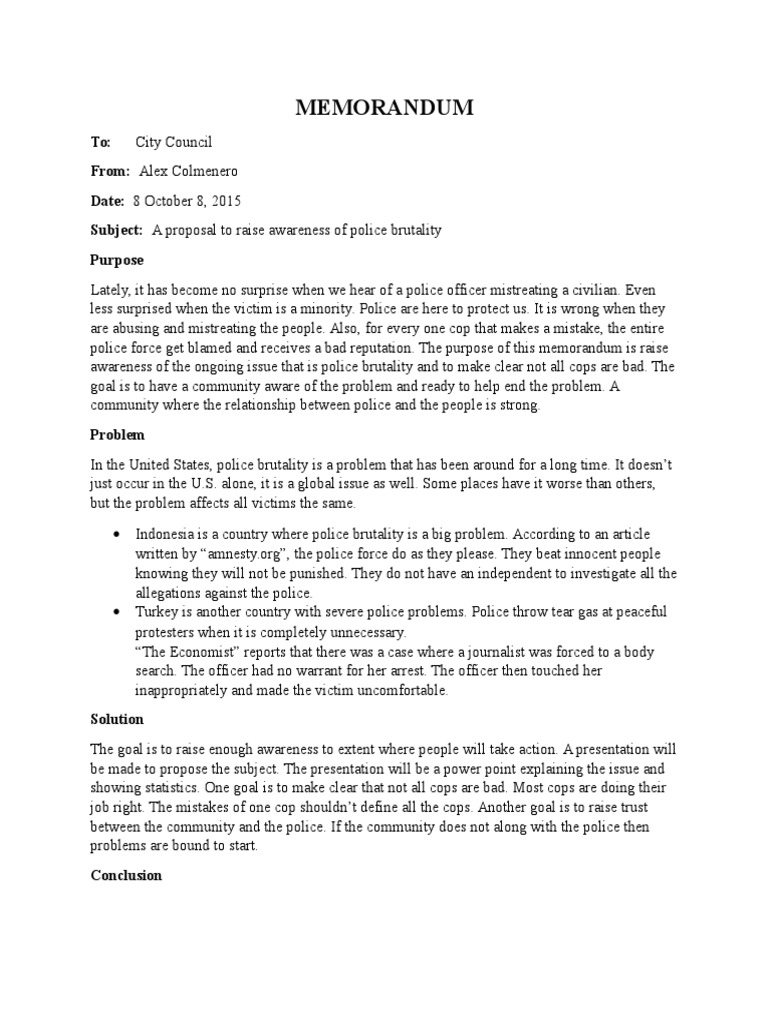 MEMORANDUM

To: City Council

From: Alex Colmenero

Date: 8 October 8, 2015

Subject: A proposal to raise awareness of police brutality

Purpose

Lately, it has become no surprise when we hear of a police officer mistreating a civilian. Even less surprised when the victim is a minority. Police are here to protect us. It is wrong when they are abusing and mistreating the people. Also, for every one cop that makes a mistake, the entire police force get blamed and receives a bad reputation. The purpose of this memorandum is raise awareness of the ongoing issue that is police brutality and to make clear not all cops are bad. The goal is to have a community aware of the problem and ready to help end the problem. A community where the relationship between police and the people is strong.

Problem

In the United States, police brutality is a problem that has been around for a long time. It doesn't just occur in the U.S. alone, it is a global issue as well. Some places have it worse than others, but the problem affects all victims the same.

• Indonesia is a country where police brutality is a big problem. According to an article written by "amnesty.org", the police force do as they please. They beat innocent people knowing they will not be punished. They do not have an independent to investigate all the allegations against the police.
• Turkey is another country with severe police problems. Police throw tear gas at peaceful protesters when it is completely unnecessary.
"The Economist" reports that there was a case where a journalist was forced to a body search. The officer had no warrant for her arrest. The officer then touched her inappropriately and made the victim uncomfortable.

Solution

The goal is to raise enough awareness to extent where people will take action. A presentation will be made to propose the subject. The presentation will be a power point explaining the issue and showing statistics. One goal is to make clear that not all cops are bad. Most cops are doing their job right. The mistakes of one cop shouldn't define all the cops. Another goal is to raise trust between the community and the police. If the community does not along with the police then problems are bound to start.

Conclusion